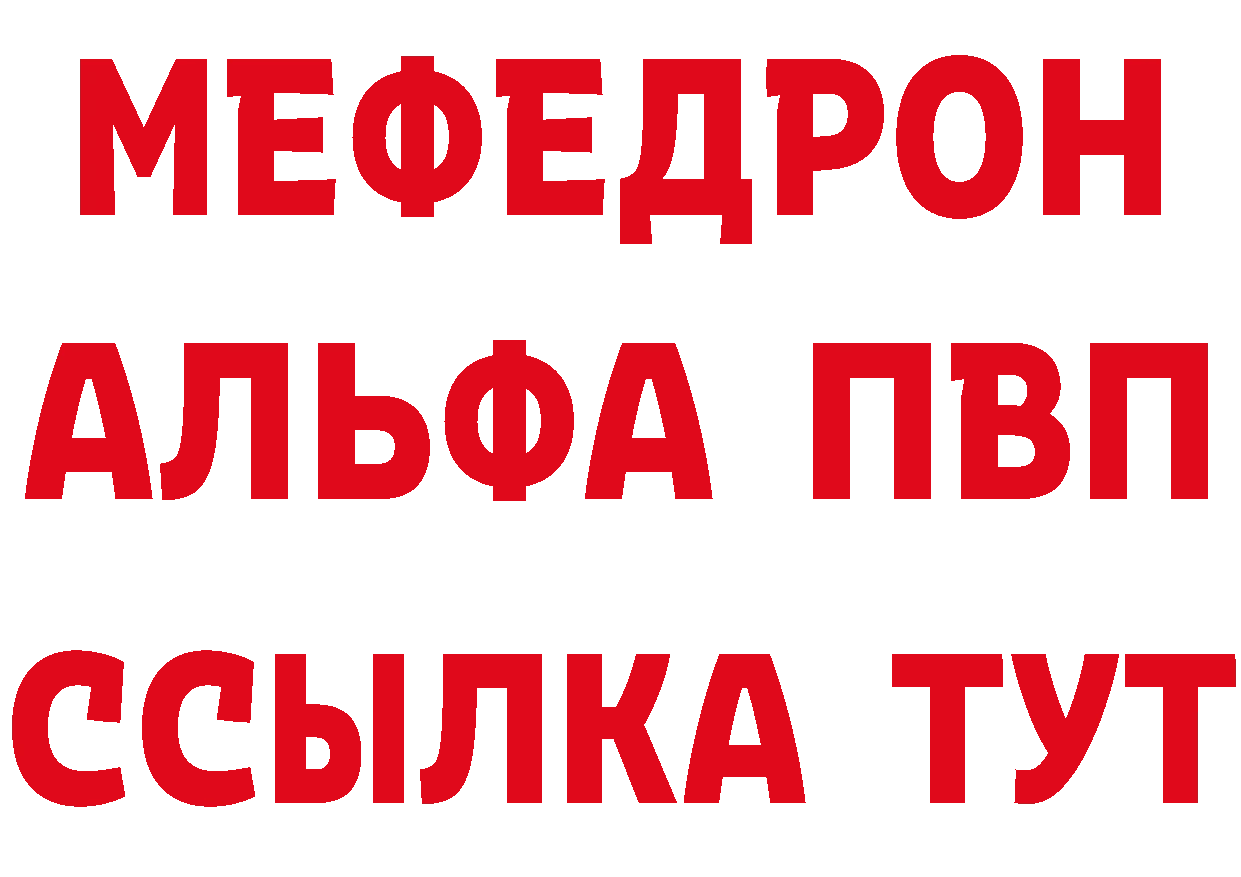 МЕФЕДРОН
АЛЬФА ПВП
ССЫЛКА ТУТ